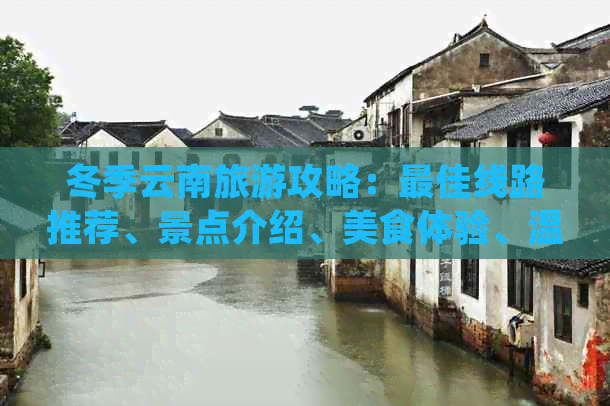 冬季云南旅游攻略：最佳线路推荐、景点介绍、美食体验、温